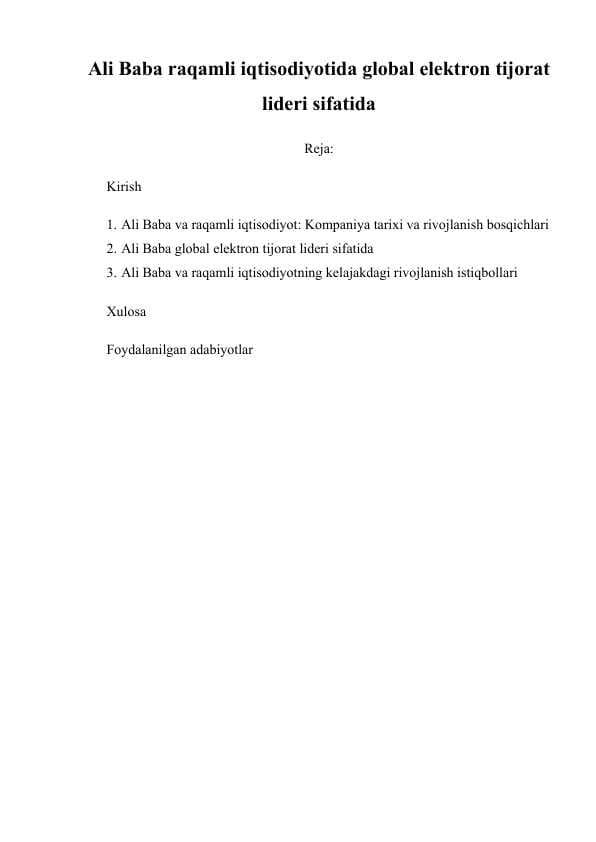 Ali Baba raqamli iqtisodiyotida global elektron tijorat lideri sifatida

Reja:

Kirish

1. Ali Baba va raqamli iqtisodiyot: Kompaniya tarixi va rivojlanish bosqichlari
2. Ali Baba global elektron tijorat lideri sifatida
3. Ali Baba va raqamli iqtisodiyotning kelajakdagi rivojlanish istiqbollari

Xulosa

Foydalanilgan adabiyotlar